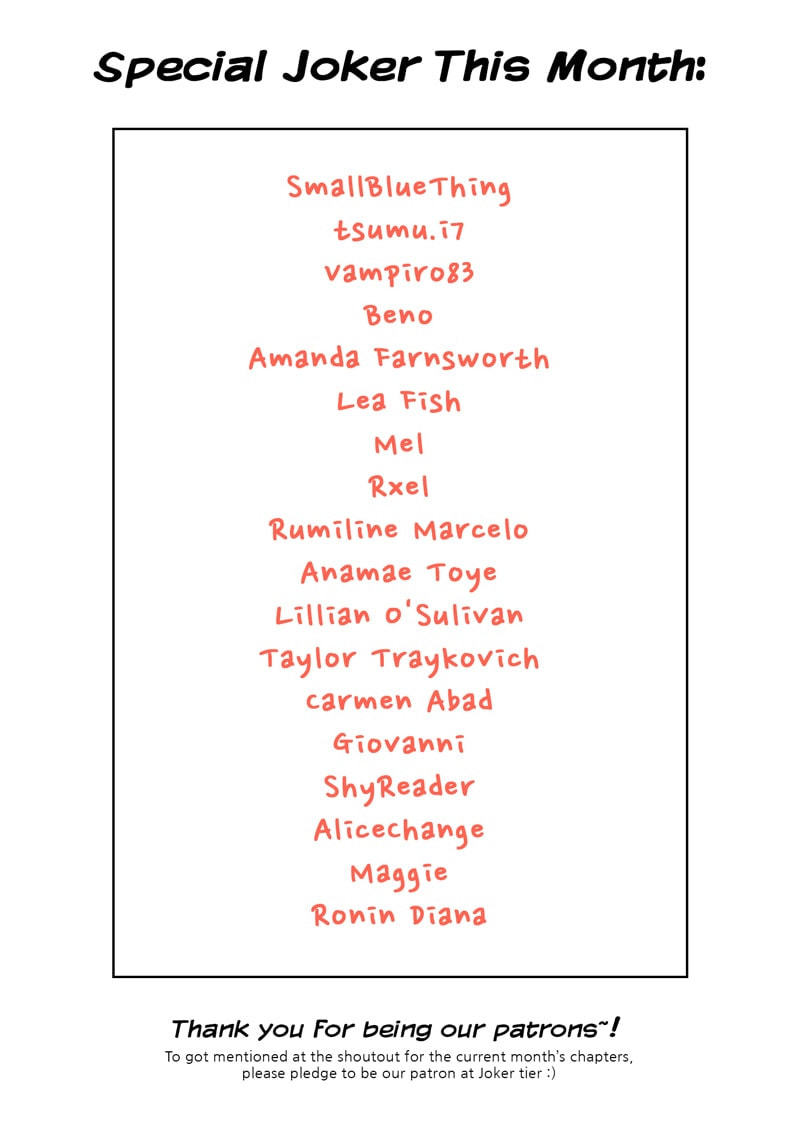 Special Joker This Month:

SmallBlueThing
tsumu.i7
vampiro83
Beno
Amanda Farnsworth
Lea Fish
Mel
Rxel
Rumiline Marcelo
Anamae Toye
Lillian O'Sulivan
Taylor Traykovich
carmen Abad
Giovanni
ShyReader
Alicechange
Maggie
Ronin Diana

Thank you for being our patrons~!

To got mentioned at the shoutout for the current month's chapters, please pledge to be our patron at Joker tier :)